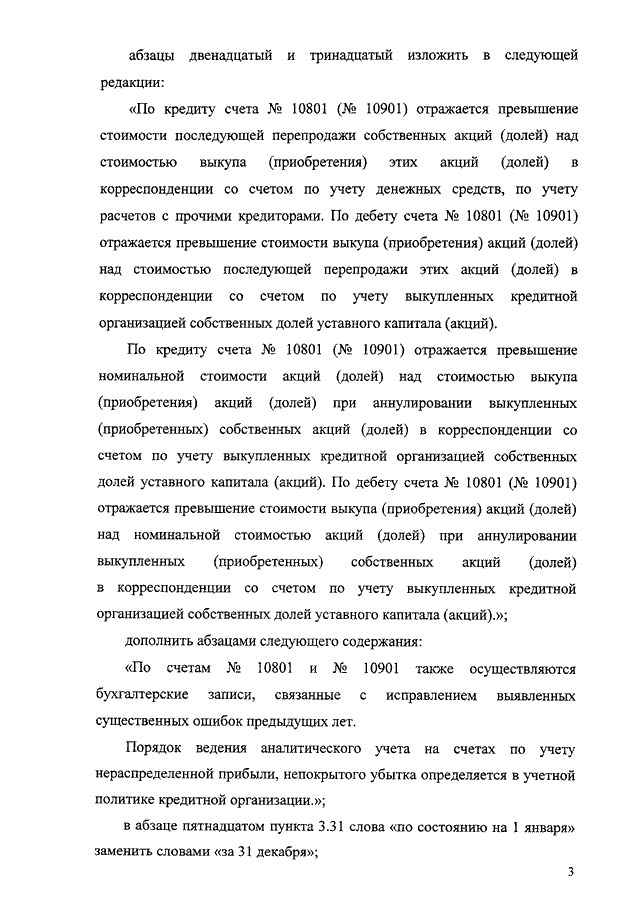 абзацы двенадцатый и тринадцатый изложить в следующей редакции:

«По кредиту счета № 10801 (№ 10901) отражается превышение стоимости последующей перепродажи собственных акций (долей) над стоимостью выкупа (приобретения) этих акций (долей) в корреспонденции со счетом по учету денежных средств, по учету расчетов с прочими кредиторами. По дебету счета № 10801 (№ 10901) отражается превышение стоимости выкупа (приобретения) акций (долей) над стоимостью последующей перепродажи этих акций (долей) в корреспонденции со счетом по учету выкупленных кредитной организацией собственных долей уставного капитала (акций).

По кредиту счета № 10801 (№ 10901) отражается превышение номинальной стоимости акций (долей) над стоимостью выкупа (приобретения) акций (долей) при аннулировании выкупленных (приобретенных) собственных акций (долей) в корреспонденции со счетом по учету выкупленных кредитной организацией собственных долей уставного капитала (акций). По дебету счета № 10801 (№ 10901) отражается превышение стоимости выкупа (приобретения) акций (долей) над номинальной стоимостью акций (долей) при аннулировании выкупленных (приобретенных) собственных акций (долей) в корреспонденции со счетом по учету выкупленных кредитной организацией собственных долей уставного капитала (акций).»;

дополнить абзацами следующего содержания:

«По счетам № 10801 и № 10901 также осуществляются бухгалтерские записи, связанные с исправлением выявленных существенных ошибок предыдущих лет.

Порядок ведения аналитического учета на счетах по учету нераспределенной прибыли, непокрытого убытка определяется в учетной политике кредитной организации.»;

в абзаце пятнадцатом пункта 3.31 слова «по состоянию на 1 января» заменить словами «за 31 декабря»;

3